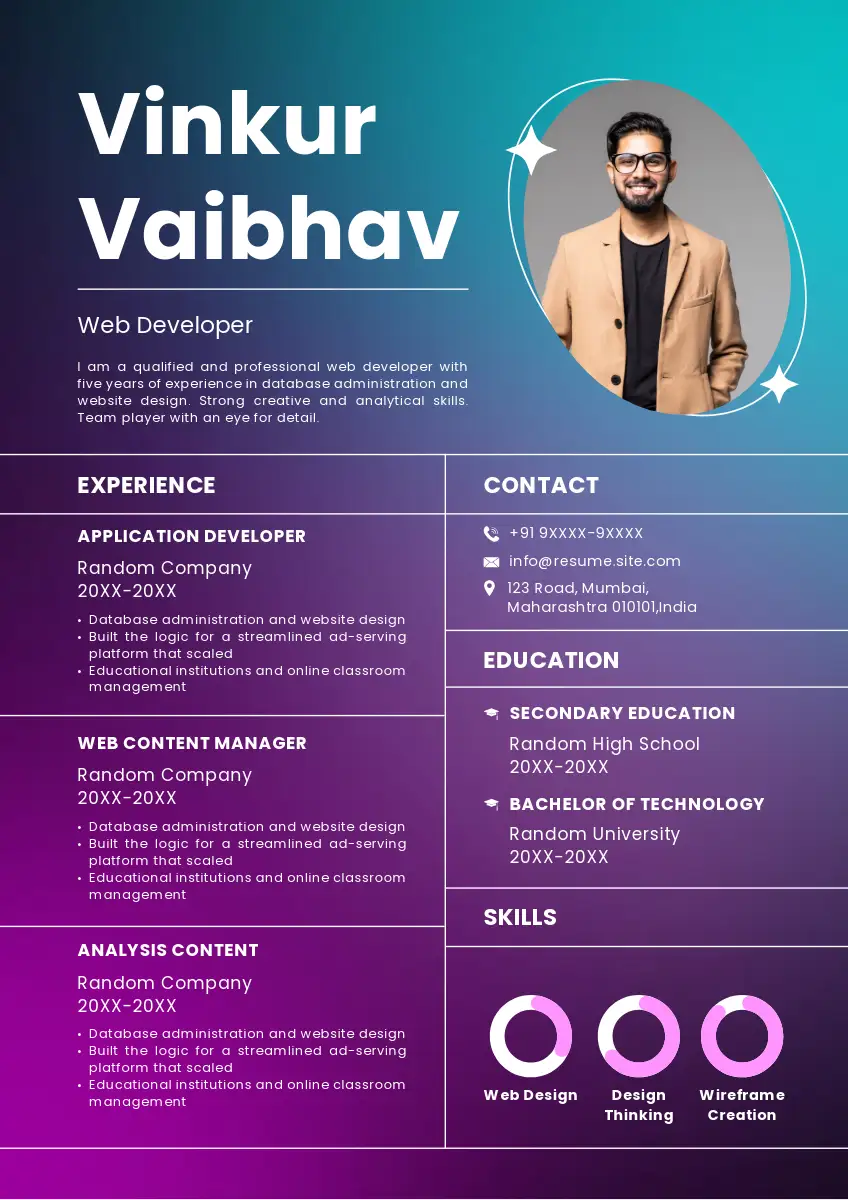 Vinkur Vaibhav

Web Developer

I am a qualified and professional web developer with five years of experience in database administration and website design. Strong creative and analytical skills. Team player with an eye for detail.

EXPERIENCE

APPLICATION DEVELOPER

Random Company
20XX-20XX

• Database administration and website design
• Built the logic for a streamlined ad-serving platform that scaled
• Educational institutions and online classroom management

WEB CONTENT MANAGER

Random Company
20XX-20XX

• Database administration and website design
• Built the logic for a streamlined ad-serving platform that scaled
• Educational institutions and online classroom management

ANALYSIS CONTENT

Random Company
20XX-20XX

• Database administration and website design
• Built the logic for a streamlined ad-serving platform that scaled
• Educational institutions and online classroom management

CONTACT

+91 9XXXX-9XXXX
info@resume.site.com
123 Road, Mumbai, Maharashtra 010101,India

EDUCATION

SECONDARY EDUCATION
Random High School
20XX-20XX

BACHELOR OF TECHNOLOGY
Random University
20XX-20XX

SKILLS

Web Design
Design Thinking
Wireframe Creation